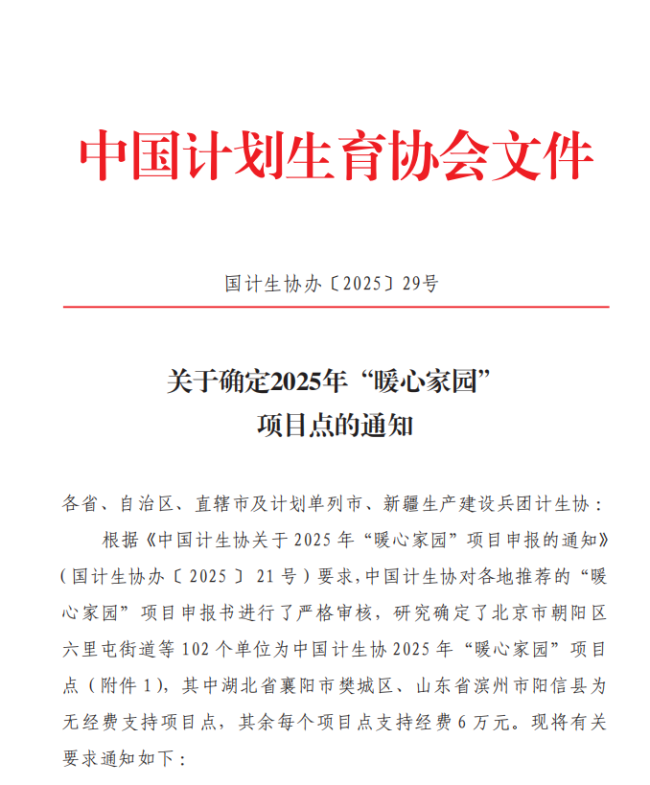 中国计划生育协会文件

国计生协办〔2025〕29号

关于确定2025年“暖心家园”项目点的通知

各省、自治区、直辖市及计划单列市、新疆生产建设兵团计生协：

根据《中国计生协关于2025年“暖心家园”项目申报的通知》（国计生协办〔2025〕21号）要求，中国计生协对各地推荐的“暖心家园”项目申报书进行了严格审核，研究确定了北京市朝阳区六里屯街道等102个单位为中国计生协2025年“暖心家园”项目点（附件1），其中湖北省襄阳市樊城区、山东省滨州市阳信县为无经费支持项目点，其余每个项目点支持经费6万元。现将有关要求通知如下：